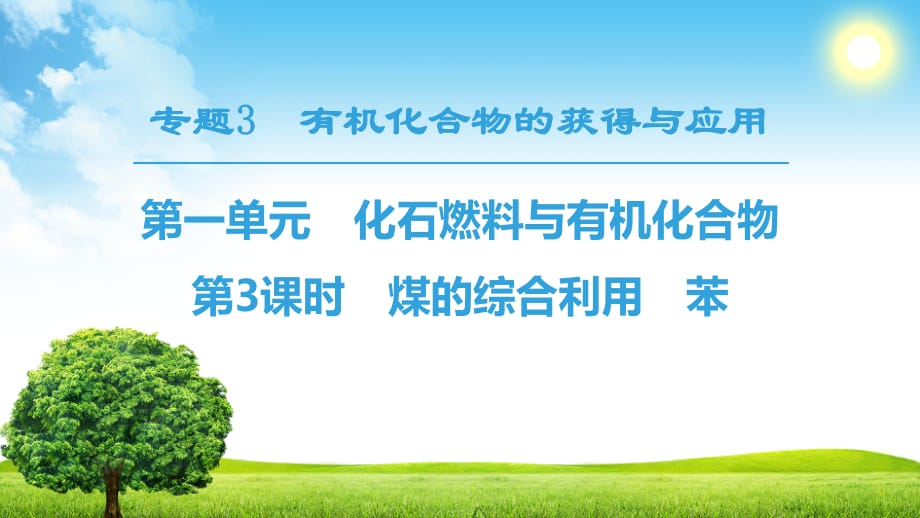 专题3　有机化合物的获得与应用

第一单元　化石燃料与有机化合物

第3课时　煤的综合利用　苯